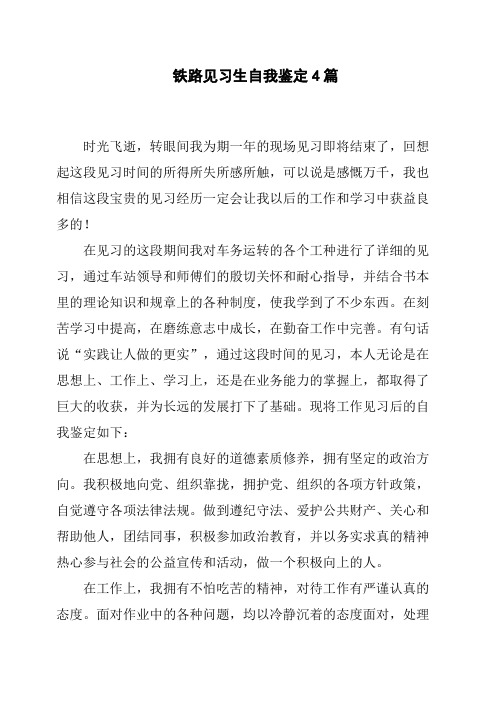 铁路见习生自我鉴定4篇

时光飞逝，转眼间我为期一年的现场见习即将结束了，回想起这段见习时间的所得所失所感所触，可以说是感慨万千，我也相信这段宝贵的见习经历一定会让我以后的工作和学习中获益良多的！

在见习的这段期间我对车务运转的各个工种进行了详细的见习，通过车站领导和师傅们的殷切关怀和耐心指导，并结合书本里的理论知识和规章上的各种制度，使我学到了不少东西。在刻苦学习中提高，在磨练意志中成长，在勤奋工作中完善。有句话说“实践让人做的更实”，通过这段时间的见习，本人无论是在思想上、工作上、学习上，还是在业务能力的掌握上，都取得了巨大的收获，并为长远的发展打下了基础。现将工作见习后的自我鉴定如下：

在思想上，我拥有良好的道德素质修养，拥有坚定的政治方向。我积极地向党、组织靠拢，拥护党、组织的各项方针政策，自觉遵守各项法律法规。做到遵纪守法、爱护公共财产、关心和帮助他人，团结同事，积极参加政治教育，并以务实求真的精神热心参与社会的公益宣传和活动，做一个积极向上的人。

在工作上，我拥有不怕吃苦的精神，对待工作有严谨认真的态度。面对作业中的各种问题，均以冷静沉着的态度面对，处理